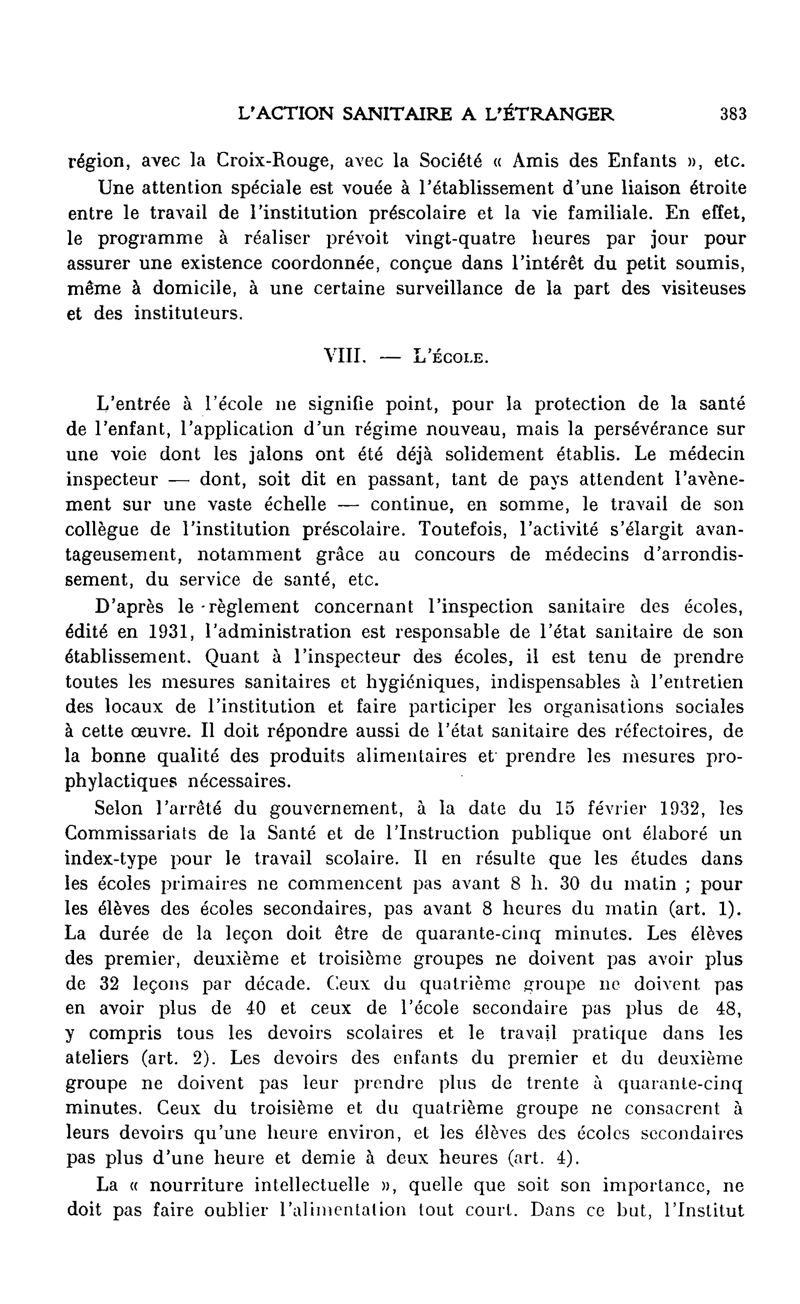 L'ACTION SANITAIRE A L'ÉTRANGER 383

région, avec la Croix-Rouge, avec la Société « Amis des Enfants », etc.

Une attention spéciale est vouée à l'établissement d'une liaison étroite entre le travail de l'institution préscolaire et la vie familiale. En effet, le programme à réaliser prévoit vingt-quatre heures par jour pour assurer une existence coordonnée, conçue dans l'intérêt du petit soumis, même à domicile, à une certaine surveillance de la part des visiteuses et des instituteurs.

VIII. — L'ÉCOLE.

L'entrée à l'école ne signifie point, pour la protection de la santé de l'enfant, l'application d'un régime nouveau, mais la persévérance sur une voie dont les jalons ont été déjà solidement établis. Le médecin inspecteur — dont, soit dit en passant, tant de pays attendent l'avènement sur une vaste échelle — continue, en somme, le travail de son collègue de l'institution préscolaire. Toutefois, l'activité s'élargit avantageusement, notamment grâce au concours de médecins d'arrondissement, du service de santé, etc.

D'après le règlement concernant l'inspection sanitaire des écoles, édité en 1931, l'administration est responsable de l'état sanitaire de son établissement. Quant à l'inspecteur des écoles, il est tenu de prendre toutes les mesures sanitaires et hygiéniques, indispensables à l'entretien des locaux de l'institution et faire participer les organisations sociales à cette œuvre. Il doit répondre aussi de l'état sanitaire des réfectoires, de la bonne qualité des produits alimentaires et prendre les mesures prophylactiques nécessaires.

Selon l'arrêté du gouvernement, à la date du 15 février 1932, les Commissariats de la Santé et de l'Instruction publique ont élaboré un index-type pour le travail scolaire. Il en résulte que les études dans les écoles primaires ne commencent pas avant 8 h. 30 du matin ; pour les élèves des écoles secondaires, pas avant 8 heures du matin (art. 1). La durée de la leçon doit être de quarante-cinq minutes. Les élèves des premier, deuxième et troisième groupes ne doivent pas avoir plus de 32 leçons par décade. Ceux du quatrième groupe ne doivent pas en avoir plus de 40 et ceux de l'école secondaire pas plus de 48, y compris tous les devoirs scolaires et le travail pratique dans les ateliers (art. 2). Les devoirs des enfants du premier et du deuxième groupe ne doivent pas leur prendre plus de trente à quarante-cinq minutes. Ceux du troisième et du quatrième groupe ne consacrent à leurs devoirs qu'une heure environ, et les élèves des écoles secondaires pas plus d'une heure et demie à deux heures (art. 4).

La « nourriture intellectuelle », quelle que soit son importance, ne doit pas faire oublier l'alimentation tout court. Dans ce but, l'Institut